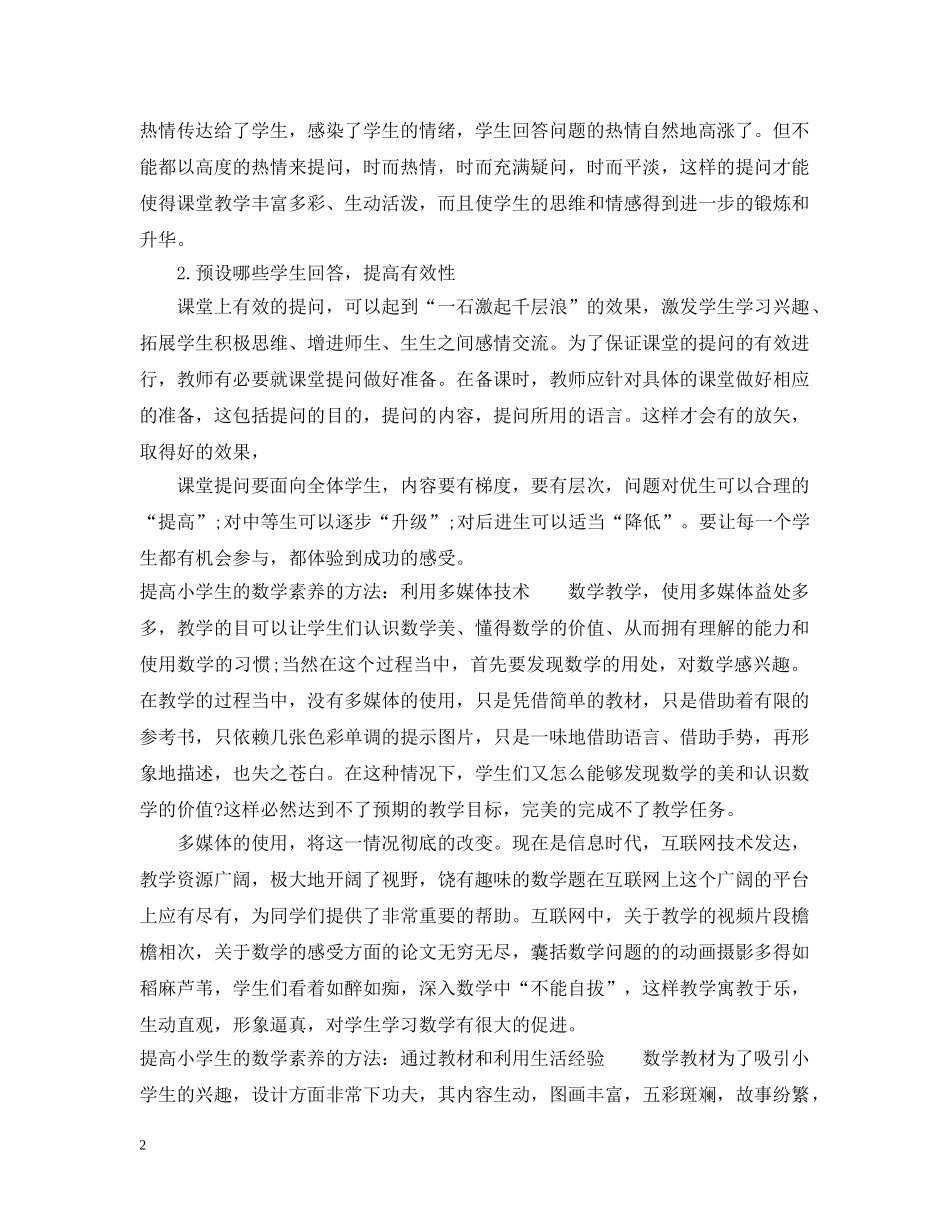 热情传达给了学生，感染了学生的情绪，学生回答问题的热情自然地高涨了。但不能都以高度的热情来提问，时而热情，时而充满疑问，时而平淡，这样的提问才能使得课堂教学丰富多彩、生动活泼，而且使学生的思维和情感得到进一步的锻炼和升华。

2.预设哪些学生回答，提高有效性

课堂上有效的提问，可以起到“一石激起千层浪”的效果，激发学生学习兴趣、拓展学生积极思维、增进师生、生生之间感情交流。为了保证课堂的提问的有效进行，教师有必要就课堂提问做好准备。在备课时，教师应针对具体的课堂做好相应的准备，这包括提问的目的，提问的内容，提问所用的语言。这样才会有的放矢，取得好的效果，

课堂提问要面向全体学生，内容要有梯度，要有层次，问题对优生可以合理的“提高”;对中等生可以逐步“升级”;对后进生可以适当“降低”。要让每一个学生都有机会参与，都体验到成功的感受。

提高小学生的数学素养的方法：利用多媒体技术 数学教学，使用多媒体益处多多，教学的目可以让学生们认识数学美、懂得数学的价值、从而拥有理解的能力和使用数学的习惯;当然在这个过程当中，首先要发现数学的用处，对数学感兴趣。在教学的过程当中，没有多媒体的使用，只是凭借简单的教材，只是借助着有限的参考书，只依赖几张色彩单调的提示图片，只是一味地借助语言、借助手势，再形象地描述，也失之苍白。在这种情况下，学生们又怎么能够发现数学的美和认识数学的价值?这样必然达到不了预期的教学目标，完美的完成不了教学任务。

多媒体的使用，将这一情况彻底的改变。现在是信息时代，互联网技术发达，教学资源广阔，极大地开阔了视野，饶有趣味的数学题在互联网上这个广阔的平台上应有尽有，为同学们提供了非常重要的帮助。互联网中，关于教学的视频片段檐檐相次，关于数学的感受方面的论文无穷无尽，囊括数学问题的的动画摄影多得如稻麻芦苇，学生们看着如醉如痴，深入数学中“不能自拔”，这样教学寓教于乐，生动直观，形象逼真，对学生学习数学有很大的促进。

提高小学生的数学素养的方法：通过教材和利用生活经验 数学教材为了吸引小学生的兴趣，设计方面非常下功夫，其内容生动，图画丰富，五彩斑斓，故事纷繁，

2